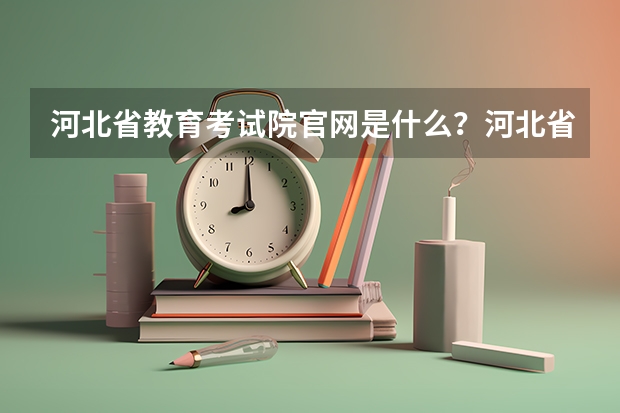 河北省教育考试院官网是什么？河北省

12
1
2
3
4
5
6
7
8
9
10
11